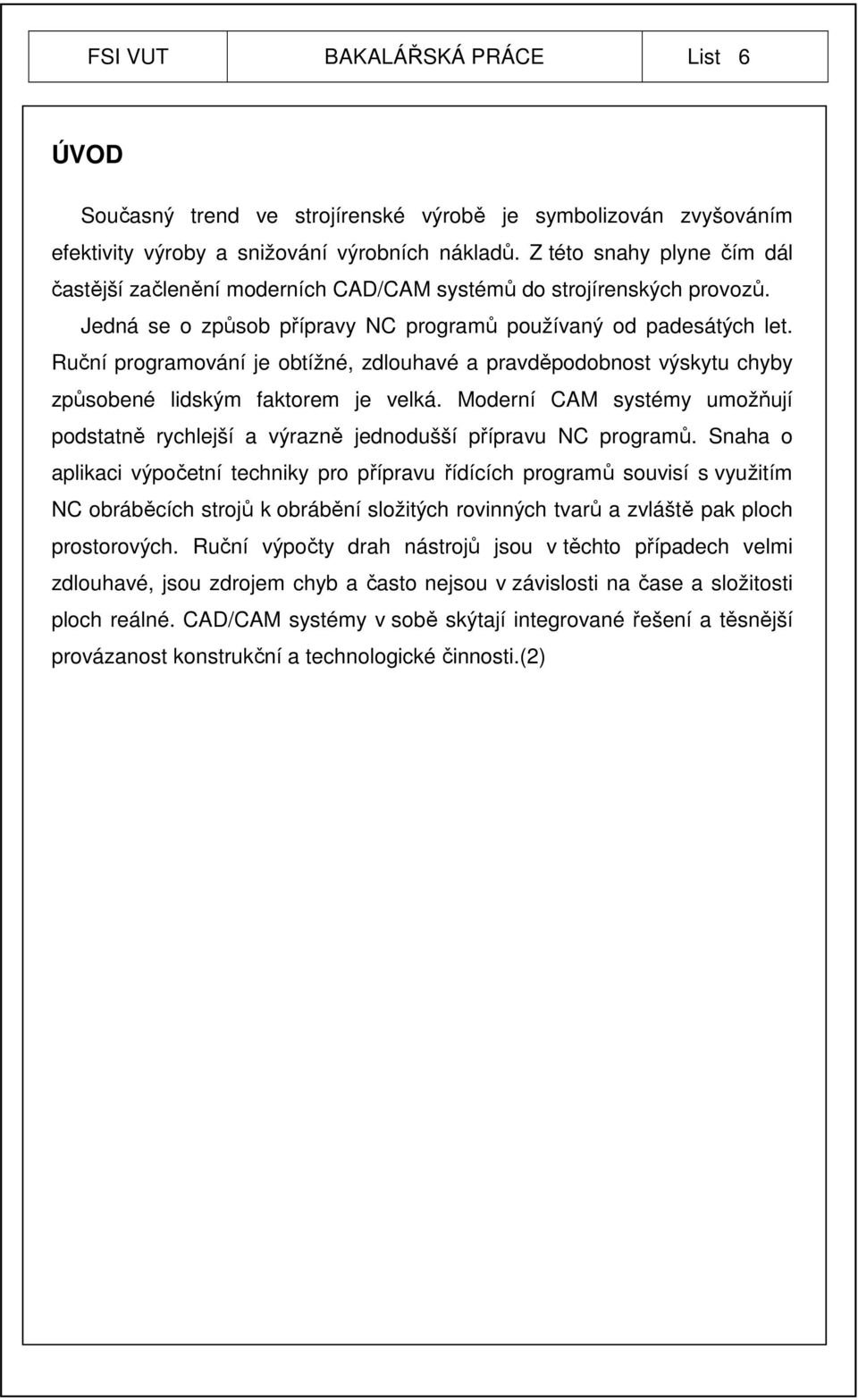 FSI VUT BAKALÁŘSKÁ PRÁCE List 6

ÚVOD

Současný trend ve strojírenské výrobě je symbolizován zvyšováním efektivity výroby a snižování výrobních nákladů. Z této snahy plyne čím dál častější začlenění moderních CAD/CAM systémů do strojírenských provozů. Jedná se o způsob přípravy NC programů používaný od padesátých let. Ruční programování je obtížné, zdlouhavé a pravděpodobnost výskytu chyby způsobené lidským faktorem je velká. Moderní CAM systémy umožňují podstatně rychlejší a výrazně jednodušší přípravu NC programů. Snaha o aplikaci výpočetní techniky pro přípravu řídících programů souvisí s využitím NC obráběcích strojů k obrábění složitých rovinných tvarů a zvláště pak ploch prostorových. Ruční výpočty drah nástrojů jsou v těchto případech velmi zdlouhavé, jsou zdrojem chyb a často nejsou v závislosti na čase a složitosti ploch reálné. CAD/CAM systémy v sobě skýtají integrované řešení a těsnější provázanost konstrukční a technologické činnosti.(2)